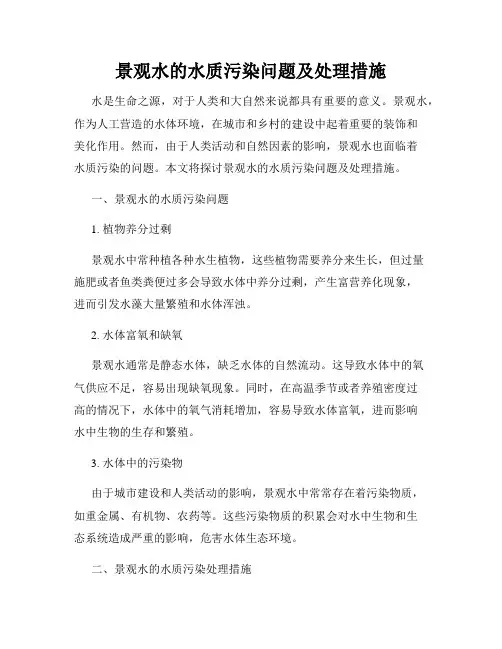 景观水的水质污染问题及处理措施

水是生命之源，对于人类和大自然来说都具有重要的意义。景观水，作为人工营造的水体环境，在城市和乡村的建设中起着重要的装饰和美化作用。然而，由于人类活动和自然因素的影响，景观水也面临着水质污染的问题。本文将探讨景观水的水质污染问题及处理措施。

一、景观水的水质污染问题

1. 植物养分过剩

景观水中常种植各种水生植物，这些植物需要养分来生长，但过量施肥或者鱼类粪便过多会导致水体中养分过剩，产生富营养化现象，进而引发水藻大量繁殖和水体浑浊。

2. 水体富氧和缺氧

景观水通常是静态水体，缺乏水体的自然流动。这导致水体中的氧气供应不足，容易出现缺氧现象。同时，在高温季节或者养殖密度过高的情况下，水体中的氧气消耗增加，容易导致水体富氧，进而影响水中生物的生存和繁殖。

3. 水体中的污染物

由于城市建设和人类活动的影响，景观水中常常存在着污染物质，如重金属、有机物、农药等。这些污染物质的积累会对水中生物和生态系统造成严重的影响，危害水体生态环境。

二、景观水的水质污染处理措施